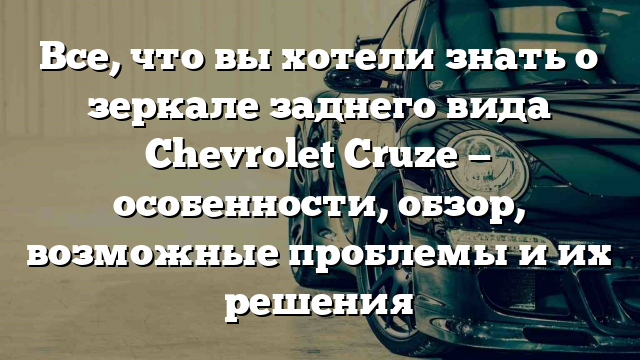 Все, что вы хотели знать о зеркале заднего вида Chevrolet Cruze – особенности, обзор, возможные проблемы и их решения